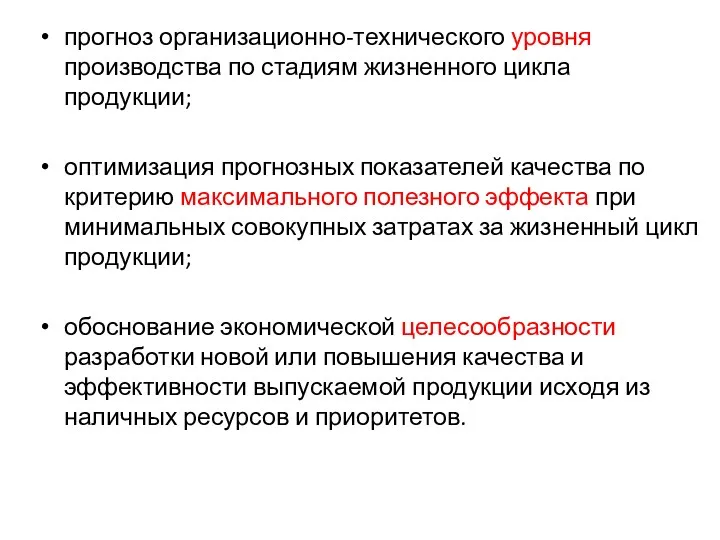 • прогноз организационно-технического уровня производства по стадиям жизненного цикла продукции;

• оптимизация прогнозных показателей качества по критерию максимального полезного эффекта при минимальных совокупных затратах за жизненный цикл продукции;

• обоснование экономической целесообразности разработки новой или повышения качества и эффективности выпускаемой продукции исходя из наличных ресурсов и приоритетов.